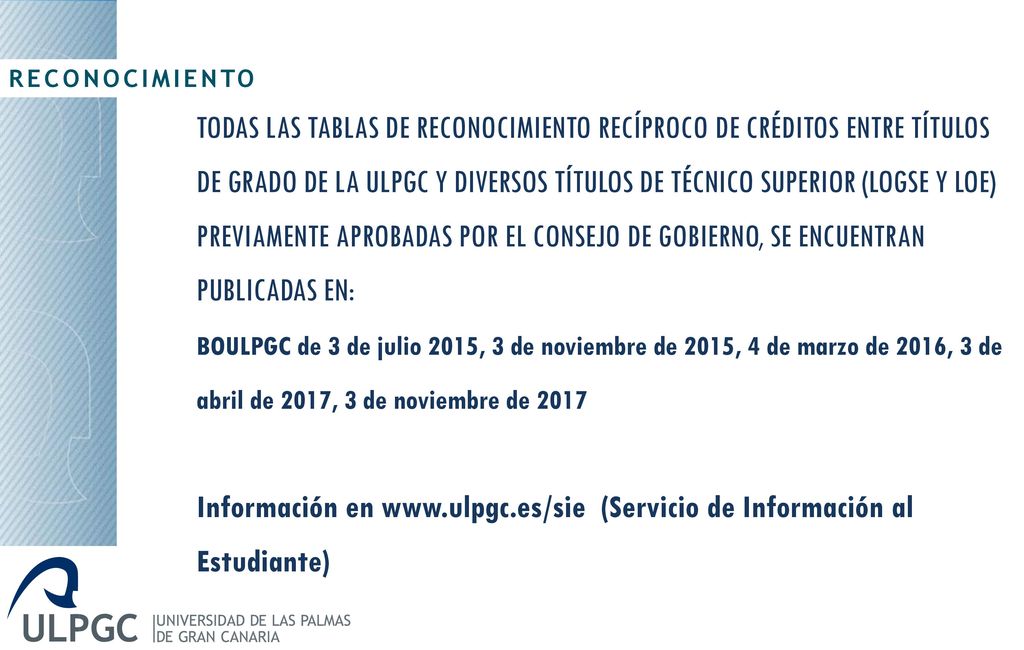 RECONOCIMIENTO

TODAS LAS TABLAS DE RECONOCIMIENTO RECÍPROCO DE CRÉDITOS ENTRE TÍTULOS DE GRADO DE LA ULPGC Y DIVERSOS TÍTULOS DE TÉCNICO SUPERIOR (LOGSE Y LOE) PREVIAMENTE APROBADAS POR EL CONSEJO DE GOBIERNO, SE ENCUENTRAN PUBLICADAS EN:

BOULPGC de 3 de julio 2015, 3 de noviembre de 2015, 4 de marzo de 2016, 3 de abril de 2017, 3 de noviembre de 2017

Información en www.ulpgc.es/sie (Servicio de Información al Estudiante)

ULPGC UNIVERSIDAD DE LAS PALMAS DE GRAN CANARIA